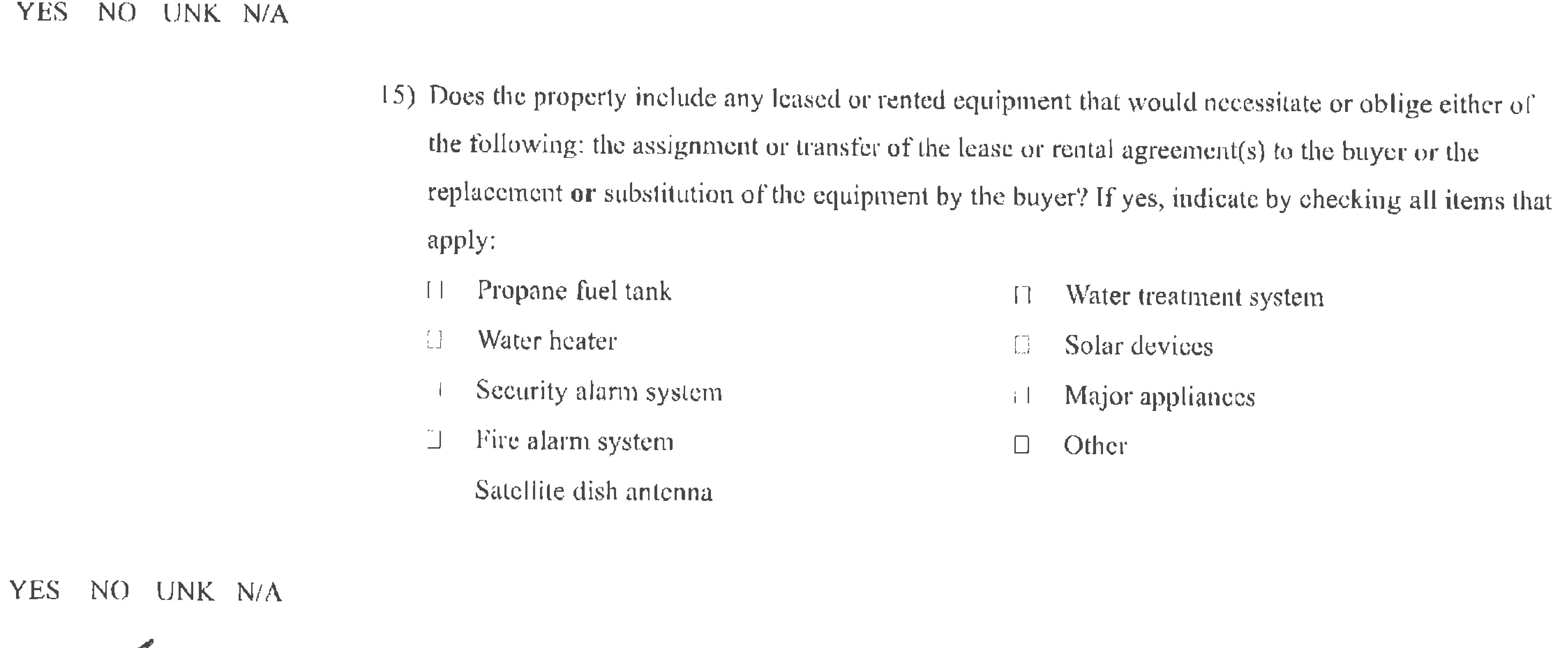 YES NO UNK N/A

15) Does the property include any leased or rented equipment that would necessitate or oblige either of the following: the assignment or transfer of the lease or rental agreement(s) to the buyer or the replacement or substitution of the equipment by the buyer? If yes, indicate by checking all items that apply:

☐ Propane fuel tank

☐ Water heater

☐ Security alarm system

☐ Fire alarm system

Satellite dish antenna

☐ Water treatment system

☐ Solar devices

☐ Major appliances

☐ Other

YES NO UNK N/A